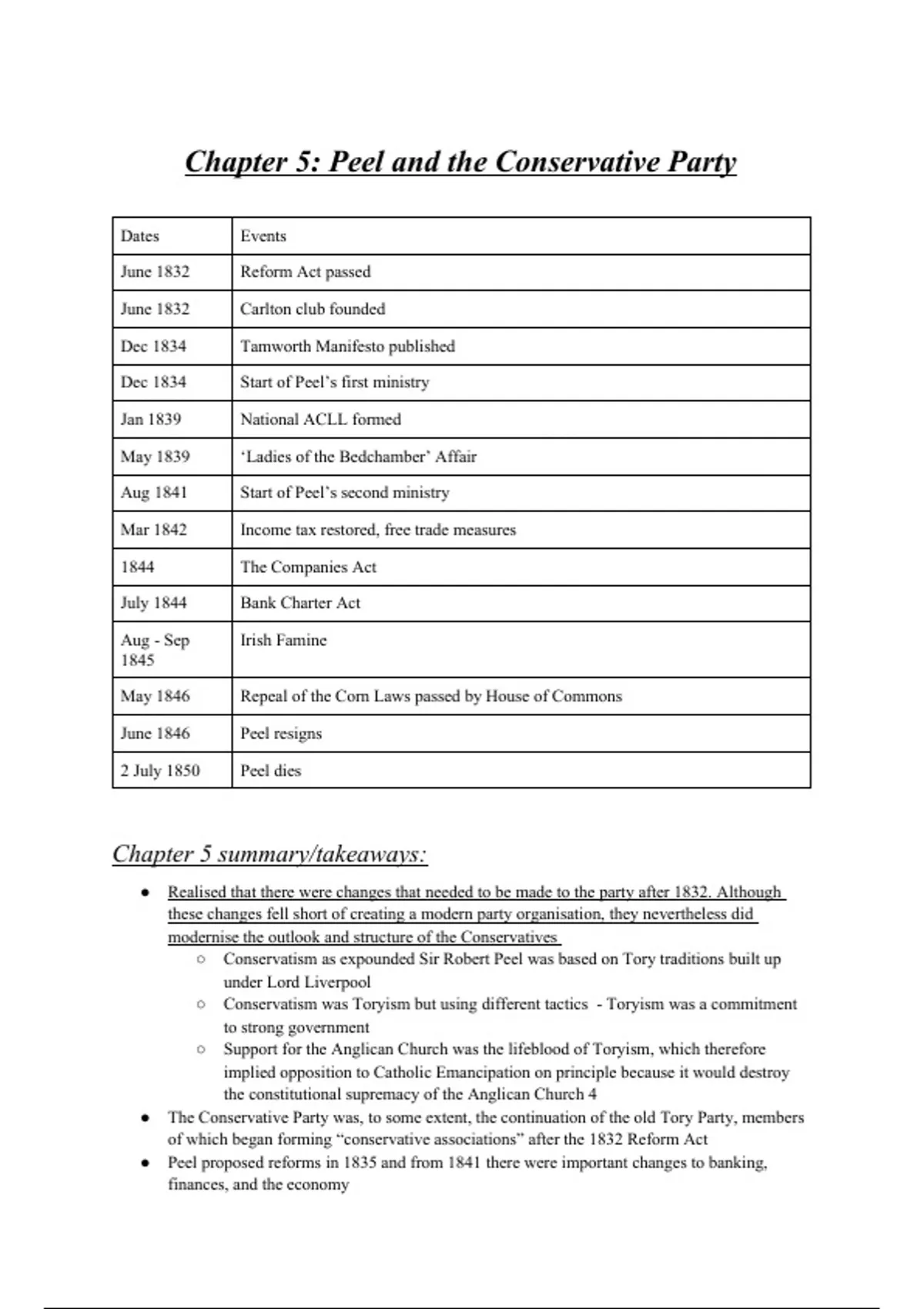 Chapter 5: Peel and the Conservative Party

| Dates | Events |
|---|---|
| June 1832 | Reform Act passed |
| June 1832 | Carlton club founded |
| Dec 1834 | Tamworth Manifesto published |
| Dec 1834 | Start of Peel's first ministry |
| Jan 1839 | National ACLL formed |
| May 1839 | 'Ladies of the Bedchamber' Affair |
| Aug 1841 | Start of Peel's second ministry |
| Mar 1842 | Income tax restored, free trade measures |
| 1844 | The Companies Act |
| July 1844 | Bank Charter Act |
| Aug - Sep 1845 | Irish Famine |
| May 1846 | Repeal of the Corn Laws passed by House of Commons |
| June 1846 | Peel resigns |
| 2 July 1850 | Peel dies |

Chapter 5 summary/takeaways:

● Realised that there were changes that needed to be made to the party after 1832. Although these changes fell short of creating a modern party organisation, they nevertheless did modernise the outlook and structure of the Conservatives
○ Conservatism as expounded Sir Robert Peel was based on Tory traditions built up under Lord Liverpool
○ Conservatism was Toryism but using different tactics - Toryism was a commitment to strong government
○ Support for the Anglican Church was the lifeblood of Toryism, which therefore implied opposition to Catholic Emancipation on principle because it would destroy the constitutional supremacy of the Anglican Church 4
● The Conservative Party was, to some extent, the continuation of the old Tory Party, members of which began forming "conservative associations" after the 1832 Reform Act
● Peel proposed reforms in 1835 and from 1841 there were important changes to banking, finances, and the economy